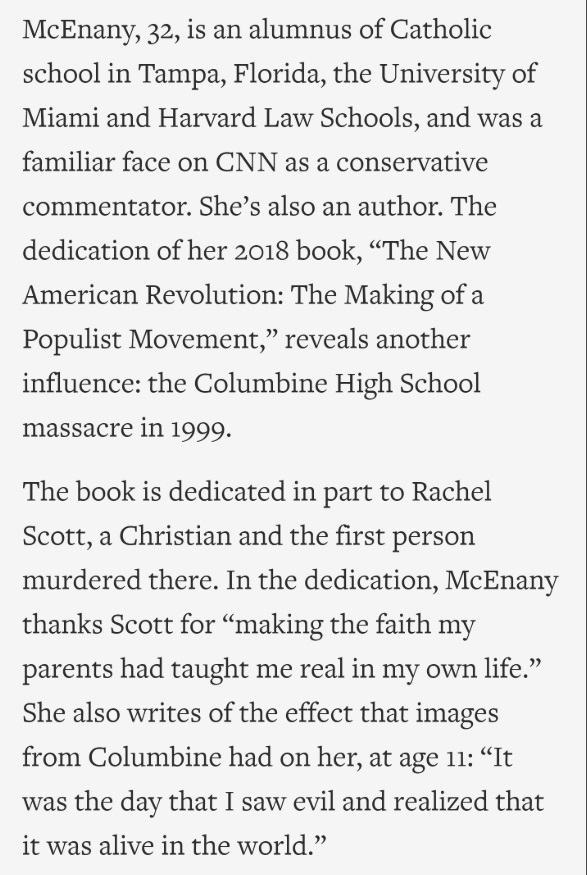 McEnany, 32, is an alumnus of Catholic school in Tampa, Florida, the University of Miami and Harvard Law Schools, and was a familiar face on CNN as a conservative commentator. She’s also an author. The dedication of her 2018 book, “The New American Revolution: The Making of a Populist Movement,” reveals another influence: the Columbine High School massacre in 1999.

The book is dedicated in part to Rachel Scott, a Christian and the first person murdered there. In the dedication, McEnany thanks Scott for “making the faith my parents had taught me real in my own life.” She also writes of the effect that images from Columbine had on her, at age 11: “It was the day that I saw evil and realized that it was alive in the world.”